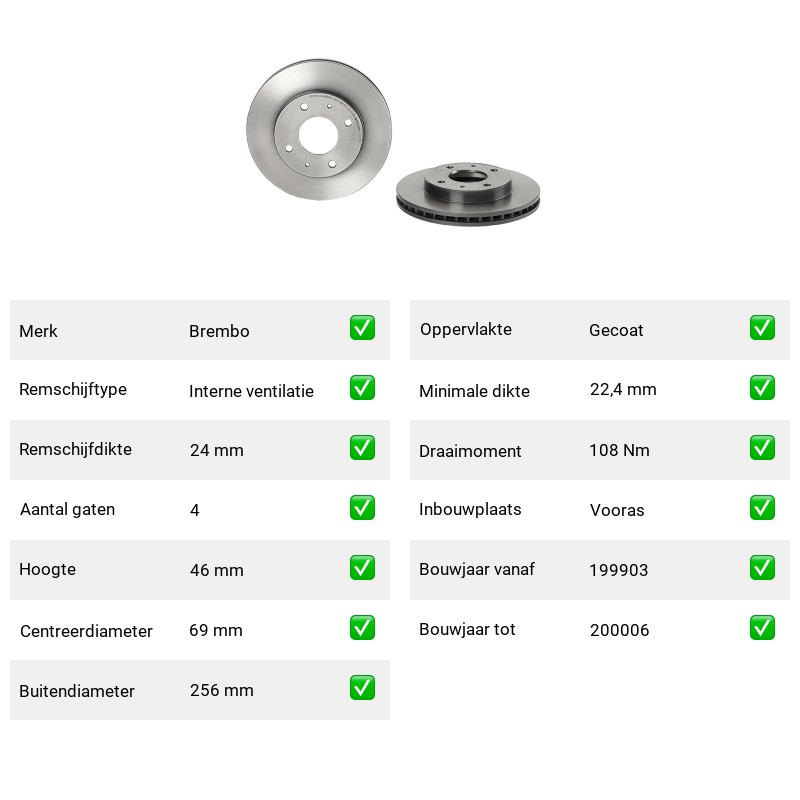 Merk Brembo ☑

Remschijftype Interne ventilatie ☑

Remschijfdikte 24 mm ☑

Aantal gaten 4 ☑

Hoogte 46 mm ☑

Centreerdiameter 69 mm ☑

Buitendiameter 256 mm ☑

Oppervlakte Gecoat ☑

Minimale dikte 22,4 mm ☑

Draaimoment 108 Nm ☑

Inbouwplaats Vooras ☑

Bouwjaar vanaf 199903 ☑

Bouwjaar tot 200006 ☑